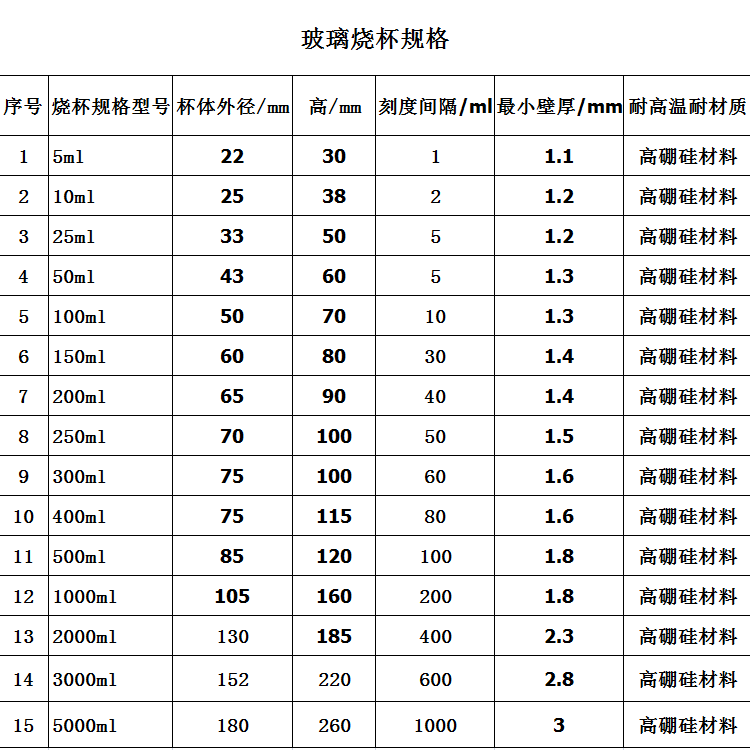 玻璃烧杯规格

| 序号 | 烧杯规格型号 | 杯体外径/mm | 高/mm | 刻度间隔/ml | 最小壁厚/mm | 耐高温耐材质 |
|---|---|---|---|---|---|---|
| 1 | 5ml | 22 | 30 | 1 | 1.1 | 高硼硅材料 |
| 2 | 10ml | 25 | 38 | 2 | 1.2 | 高硼硅材料 |
| 3 | 25ml | 33 | 50 | 5 | 1.2 | 高硼硅材料 |
| 4 | 50ml | 43 | 60 | 5 | 1.3 | 高硼硅材料 |
| 5 | 100ml | 50 | 70 | 10 | 1.3 | 高硼硅材料 |
| 6 | 150ml | 60 | 80 | 30 | 1.4 | 高硼硅材料 |
| 7 | 200ml | 65 | 90 | 40 | 1.4 | 高硼硅材料 |
| 8 | 250ml | 70 | 100 | 50 | 1.5 | 高硼硅材料 |
| 9 | 300ml | 75 | 100 | 60 | 1.6 | 高硼硅材料 |
| 10 | 400ml | 75 | 115 | 80 | 1.6 | 高硼硅材料 |
| 11 | 500ml | 85 | 120 | 100 | 1.8 | 高硼硅材料 |
| 12 | 1000ml | 105 | 160 | 200 | 1.8 | 高硼硅材料 |
| 13 | 2000ml | 130 | 185 | 400 | 2.3 | 高硼硅材料 |
| 14 | 3000ml | 152 | 220 | 600 | 2.8 | 高硼硅材料 |
| 15 | 5000ml | 180 | 260 | 1000 | 3 | 高硼硅材料 |